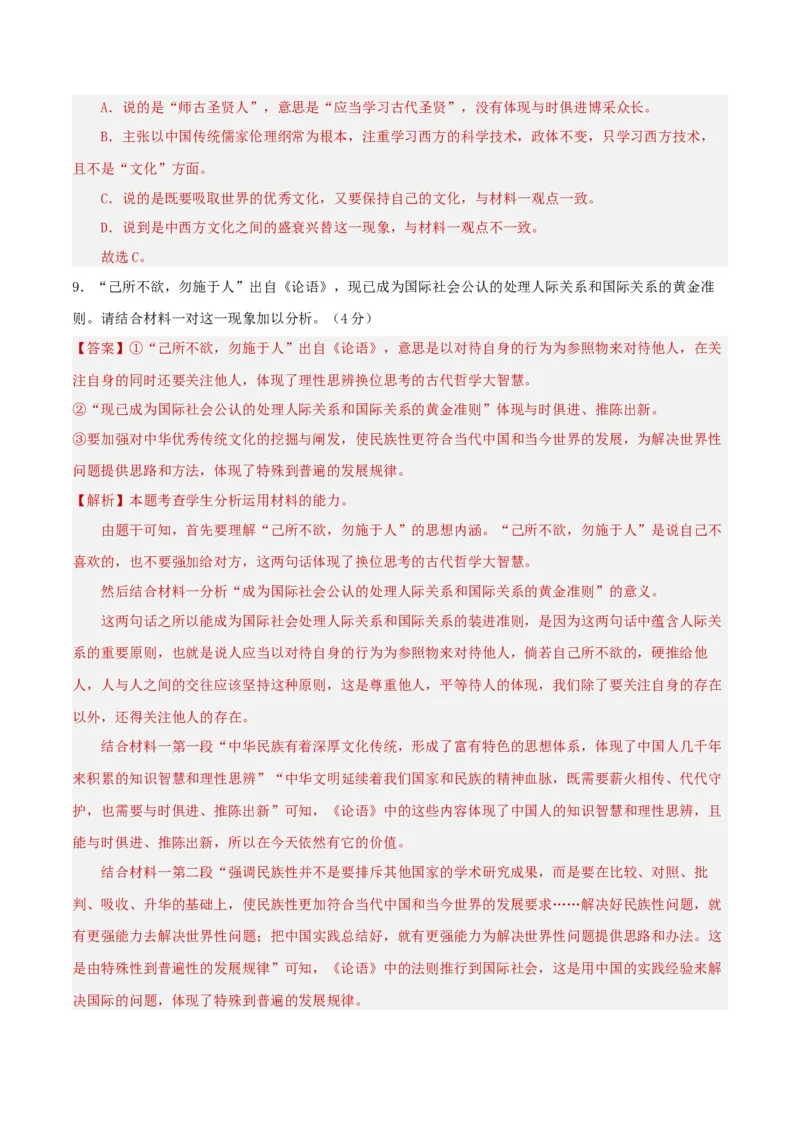 A．说的是“师古圣贤人”，意思是“应当学习古代圣贤”，没有体现与时俱进博采众长。

B．主张以中国传统儒家伦理纲常为根本，注重学习西方的科学技术，政体不变，只学习西方技术，且不是“文化”方面。

C．说的是既要吸取世界的优秀文化，又要保持自己的文化，与材料一观点一致。

D．说到是中西方文化之间的盛衰兴替这一现象，与材料一观点不一致。

故选C。

9．“己所不欲，勿施于人”出自《论语》，现已成为国际社会公认的处理人际关系和国际关系的黄金准则。请结合材料一对这一现象加以分析。（4分）

【答案】①“己所不欲，勿施于人”出自《论语》，意思是以对待自身的行为为参照物来对待他人，在关注自身的同时还要关注他人，体现了理性思辨换位思考的古代哲学大智慧。

②“现已成为国际社会公认的处理人际关系和国际关系的黄金准则”体现与时俱进、推陈出新。

③要加强对中华优秀传统文化的挖掘与阐发，使民族性更符合当代中国和当今世界的发展，为解决世界性问题提供思路和方法，体现了特殊到普遍的发展规律。

【解析】本题考查学生分析运用材料的能力。

由题干可知，首先要理解“己所不欲，勿施于人”的思想内涵。“己所不欲，勿施于人”是说自己不喜欢的，也不要强加给对方，这两句话体现了换位思考的古代哲学大智慧。

然后结合材料一分析“成为国际社会公认的处理人际关系和国际关系的黄金准则”的意义。

这两句话之所以能成为国际社会处理人际关系和国际关系的装进准则，是因为这两句话中蕴含人际关系的重要原则，也就是说人应当以对待自身的行为为参照物来对待他人，倘若自己所不欲的，硬推给他人，人与人之间的交往应该坚持这种原则，这是尊重他人，平等待人的体现，我们除了要关注自身的存在以外，还得关注他人的存在。

结合材料一第一段“中华民族有着深厚文化传统，形成了富有特色的思想体系，体现了中国人几千年来积累的知识智慧和理性思辨”“中华文明延续着我们国家和民族的精神血脉，既需要薪火相传、代代守护，也需要与时俱进、推陈出新”可知，《论语》中的这些内容体现了中国人的知识智慧和理性思辨，且能与时俱进、推陈出新，所以在今天依然有它的价值。

结合材料一第二段“强调民族性并不是要排斥其他国家的学术研究成果，而是要在比较、对照、批判、吸收、升华的基础上，使民族性更加符合当代中国和当今世界的发展要求……解决好民族性问题，就有更强能力去解决世界性问题；把中国实践总结好，就有更强能力为解决世界性问题提供思路和办法。这是由特殊性到普遍性的发展规律”可知，《论语》中的法则推行到国际社会，这是用中国的实践经验来解决国际的问题，体现了特殊到普遍的发展规律。